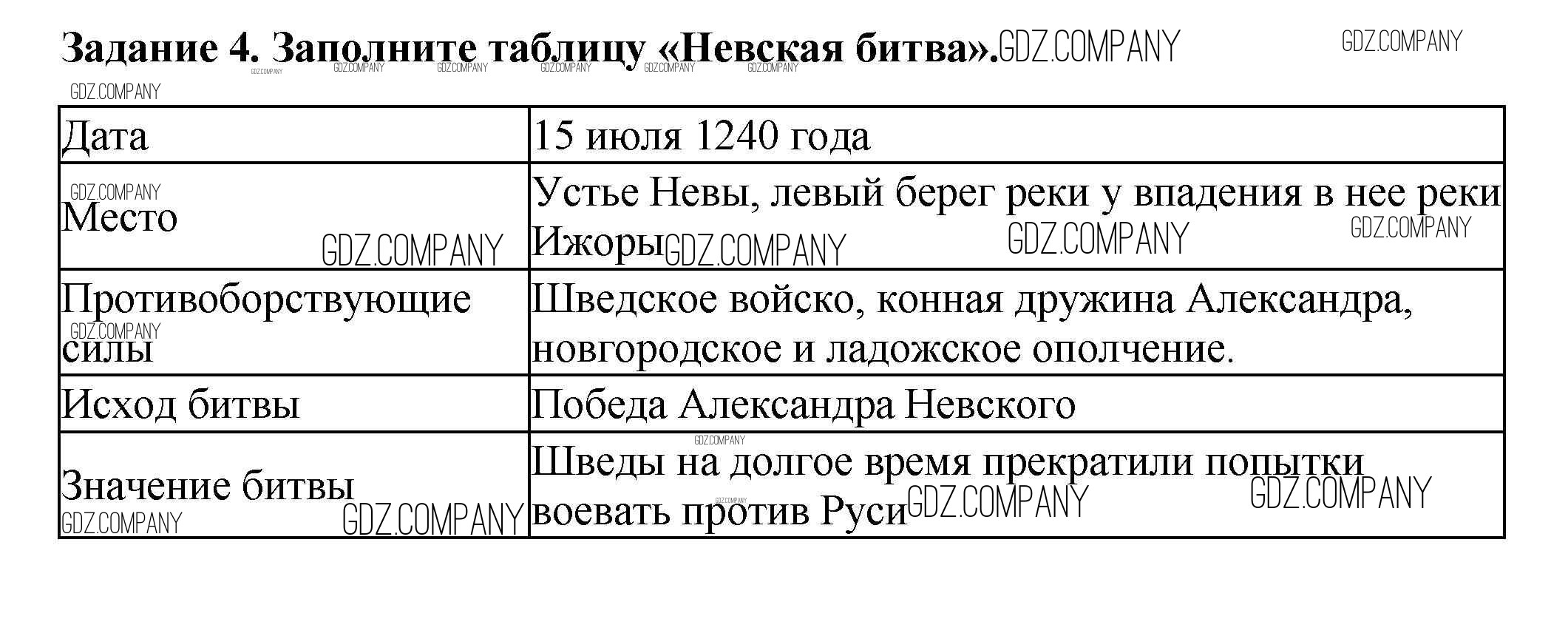 Задание 4. Заполните таблицу «Невская битва».

| Дата | 15 июля 1240 года |
|---|---|
| Место | Устье Невы, левый берег реки у впадения в нее реки Ижоры |
| Противоборствующие силы | Шведское войско, конная дружина Александра, новгородское и ладожское ополчение. |
| Исход битвы | Победа Александра Невского |
| Значение битвы | Шведы на долгое время прекратили попытки воевать против Руси |

GDZ.COMPANY